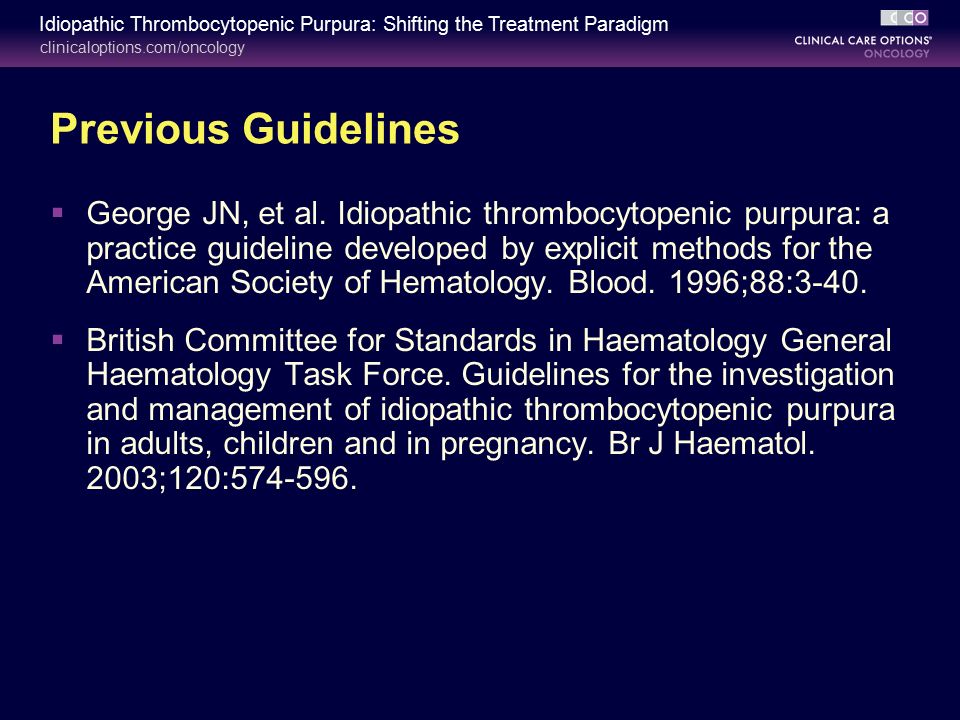 Idiopathic Thrombocytopenic Purpura: Shifting the Treatment Paradigm
clinicaloptions.com/oncology

CCO
CLINICAL CARE OPTIONS®
ONCOLOGY

Previous Guidelines

▪ George JN, et al. Idiopathic thrombocytopenic purpura: a practice guideline developed by explicit methods for the American Society of Hematology. Blood. 1996;88:3-40.

▪ British Committee for Standards in Haematology General Haematology Task Force. Guidelines for the investigation and management of idiopathic thrombocytopenic purpura in adults, children and in pregnancy. Br J Haematol. 2003;120:574-596.